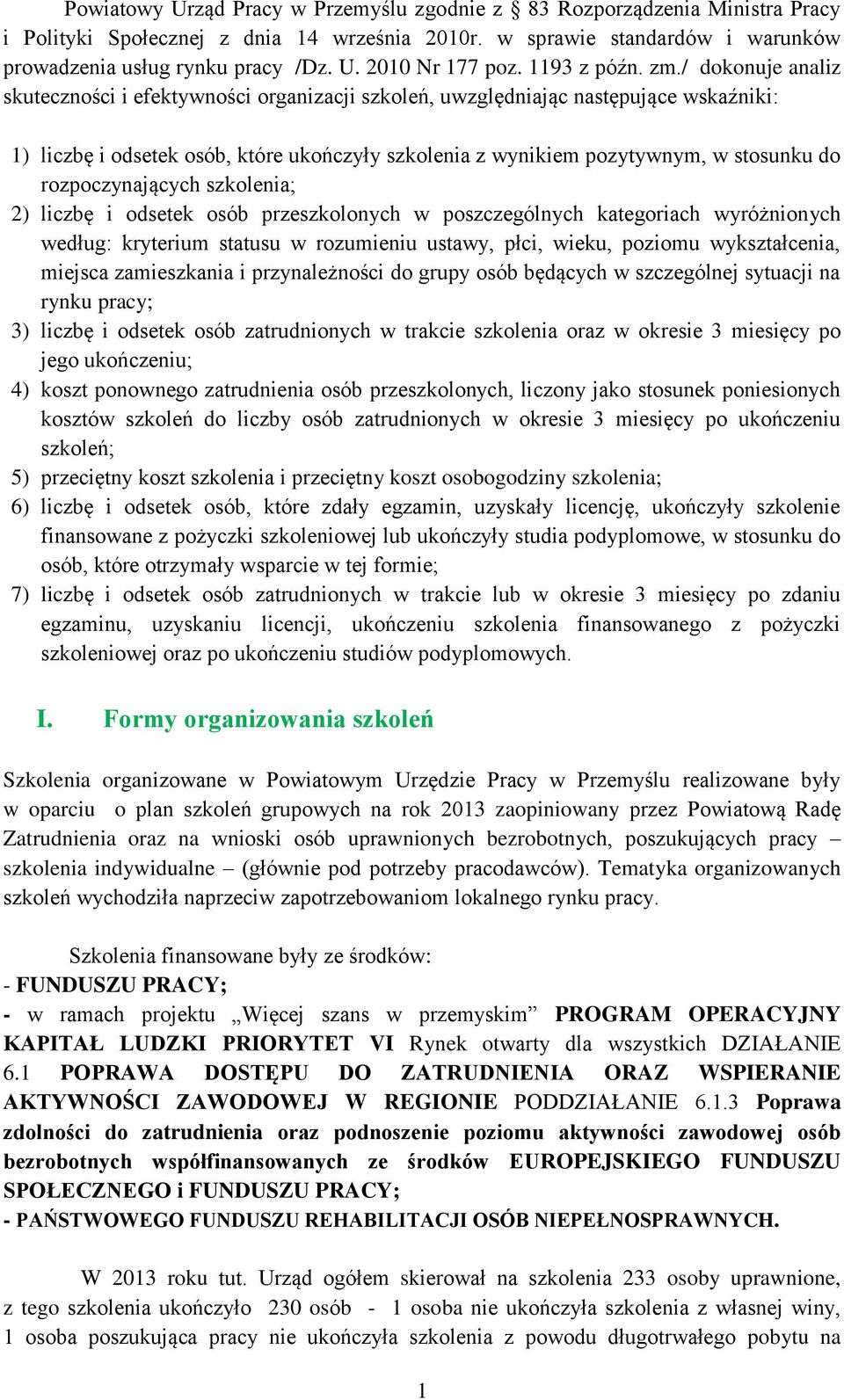 Powiatowy Urząd Pracy w Przemyślu zgodnie z 83 Rozporządzenia Ministra Pracy i Polityki Społecznej z dnia 14 września 2010r. w sprawie standardów i warunków prowadzenia usług rynku pracy /Dz. U. 2010 Nr 177 poz. 1193 z późn. zm./ dokonuje analiz skuteczności i efektywności organizacji szkoleń, uwzględniając następujące wskaźniki:

1) liczbę i odsetek osób, które ukończyły szkolenia z wynikiem pozytywnym, w stosunku do rozpoczynających szkolenia;
2) liczbę i odsetek osób przeszkolonych w poszczególnych kategoriach wyróżnionych według: kryterium statusu w rozumieniu ustawy, płci, wieku, poziomu wykształcenia, miejsca zamieszkania i przynależności do grupy osób będących w szczególnej sytuacji na rynku pracy;
3) liczbę i odsetek osób zatrudnionych w trakcie szkolenia oraz w okresie 3 miesięcy po jego ukończeniu;
4) koszt ponownego zatrudnienia osób przeszkolonych, liczony jako stosunek poniesionych kosztów szkoleń do liczby osób zatrudnionych w okresie 3 miesięcy po ukończeniu szkoleń;
5) przeciętny koszt szkolenia i przeciętny koszt osobogodziny szkolenia;
6) liczbę i odsetek osób, które zdały egzamin, uzyskały licencję, ukończyły szkolenie finansowane z pożyczki szkoleniowej lub ukończyły studia podyplomowe, w stosunku do osób, które otrzymały wsparcie w tej formie;
7) liczbę i odsetek osób zatrudnionych w trakcie lub w okresie 3 miesięcy po zdaniu egzaminu, uzyskaniu licencji, ukończeniu szkolenia finansowanego z pożyczki szkoleniowej oraz po ukończeniu studiów podyplomowych.

I. Formy organizowania szkoleń

Szkolenia organizowane w Powiatowym Urzędzie Pracy w Przemyślu realizowane były w oparciu o plan szkoleń grupowych na rok 2013 zaopiniowany przez Powiatową Radę Zatrudnienia oraz na wnioski osób uprawnionych bezrobotnych, poszukujących pracy – szkolenia indywidualne – (głównie pod potrzeby pracodawców). Tematyka organizowanych szkoleń wychodziła naprzeciw zapotrzebowaniom lokalnego rynku pracy.

Szkolenia finansowane były ze środków:
- FUNDUSZU PRACY;
- w ramach projektu „Więcej szans w przemyskim” PROGRAM OPERACYJNY KAPITAŁ LUDZKI PRIORYTET VI Rynek otwarty dla wszystkich DZIAŁANIE 6.1 POPRAWA DOSTĘPU DO ZATRUDNIENIA ORAZ WSPIERANIE AKTYWNOŚCI ZAWODOWEJ W REGIONIE PODDZIAŁANIE 6.1.3 Poprawa zdolności do zatrudnienia oraz podnoszenie poziomu aktywności zawodowej osób bezrobotnych współfinansowanych ze środków EUROPEJSKIEGO FUNDUSZU SPOŁECZNEGO i FUNDUSZU PRACY;
- PAŃSTWOWEGO FUNDUSZU REHABILITACJI OSÓB NIEPEŁNOSPRAWNYCH.

W 2013 roku tut. Urząd ogółem skierował na szkolenia 233 osoby uprawnione, z tego szkolenia ukończyło 230 osób - 1 osoba nie ukończyła szkolenia z własnej winy, 1 osoba poszukująca pracy nie ukończyła szkolenia z powodu długotrwałego pobytu na

1